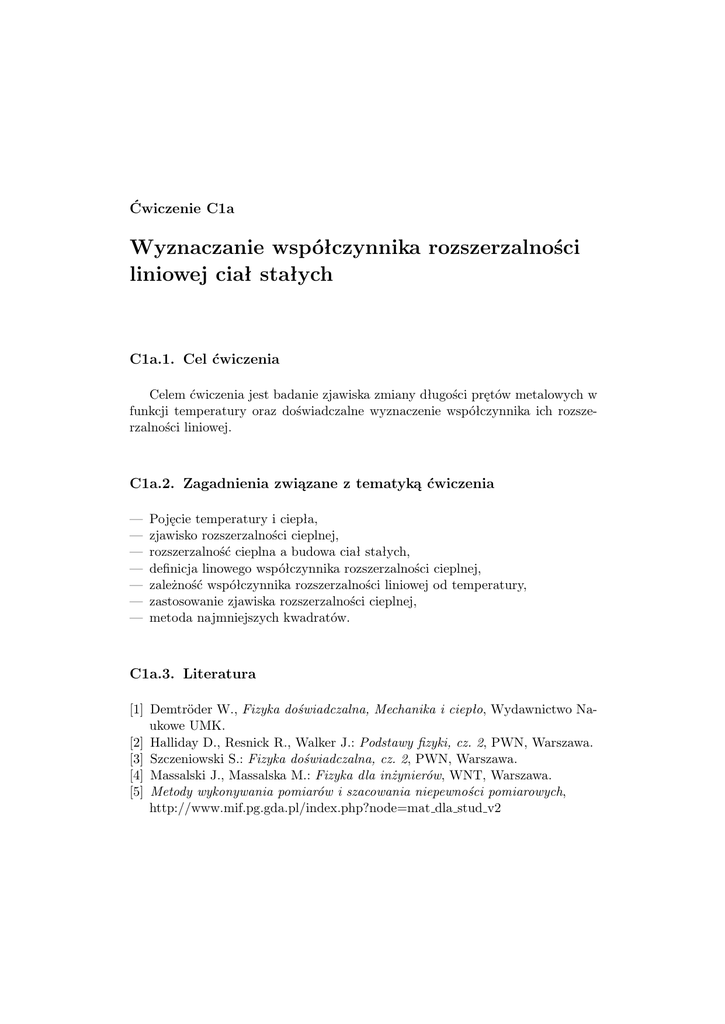 Ćwiczenie C1a

Wyznaczanie współczynnika rozszerzalności liniowej ciał stałych

C1a.1. Cel ćwiczenia

Celem ćwiczenia jest badanie zjawiska zmiany długości prętów metalowych w funkcji temperatury oraz doświadczalne wyznaczenie współczynnika ich rozszerzalności liniowej.

C1a.2. Zagadnienia związane z tematyką ćwiczenia

— Pojęcie temperatury i ciepła,
— zjawisko rozszerzalności cieplnej,
— rozszerzalność cieplna a budowa ciał stałych,
— definicja linowego współczynnika rozszerzalności cieplnej,
— zależność współczynnika rozszerzalności liniowej od temperatury,
— zastosowanie zjawiska rozszerzalności cieplnej,
— metoda najmniejszych kwadratów.

C1a.3. Literatura

[1] Demtröder W., Fizyka doświadczalna, Mechanika i ciepło, Wydawnictwo Naukowe UMK.
[2] Halliday D., Resnick R., Walker J.: Podstawy fizyki, cz. 2, PWN, Warszawa.
[3] Szczeniowski S.: Fizyka doświadczalna, cz. 2, PWN, Warszawa.
[4] Massalski J., Massalska M.: Fizyka dla inżynierów, WNT, Warszawa.
[5] Metody wykonywania pomiarów i szacowania niepewności pomiarowych, http://www.mif.pg.gda.pl/index.php?node=mat_dla_stud_v2